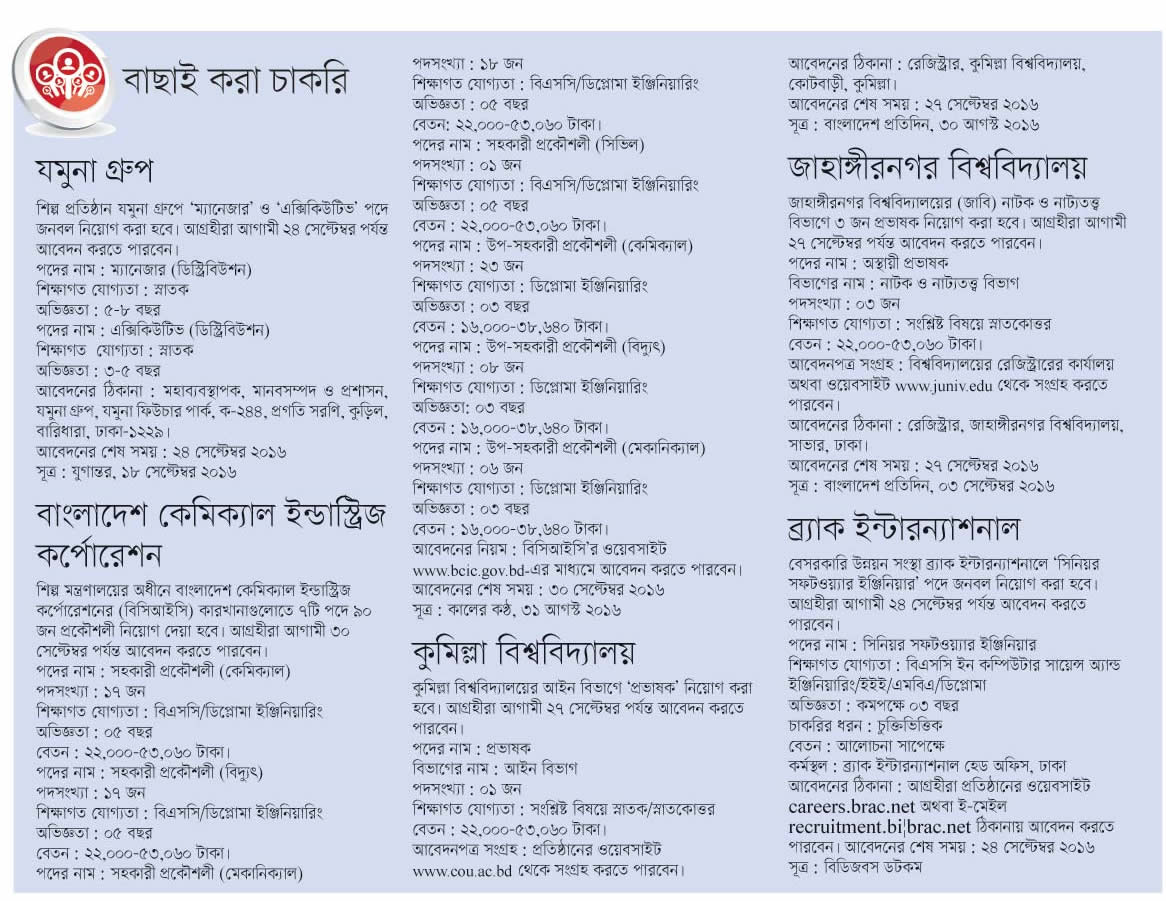 বাছাই করা চাকরি

যমুনা গ্রুপ

শিল্প প্রতিষ্ঠান যমুনা গ্রুপে 'ম্যানেজার' ও 'এক্সিকিউটিভ' পদে জনবল নিয়োগ করা হবে। আগ্রহীরা আগামী ২৪ সেপ্টেম্বর পর্যন্ত আবেদন করতে পারবেন।
পদের নাম : ম্যানেজার (ডিস্ট্রিবিউশন)
শিক্ষাগত যোগ্যতা : স্নাতক
অভিজ্ঞতা : ৫-৮ বছর
পদের নাম : এক্সিকিউটিভ (ডিস্ট্রিবিউশন)
শিক্ষাগত যোগ্যতা : স্নাতক
অভিজ্ঞতা : ৩-৫ বছর
আবেদনের ঠিকানা : মহাব্যবস্থাপক, মানবসম্পদ ও প্রশাসন, যমুনা গ্রুপ, যমুনা ফিউচার পার্ক, ক-২৪৪, প্রগতি সরণি, কুড়িল, বারিধারা, ঢাকা-১২২৯।
আবেদনের শেষ সময় : ২৪ সেপ্টেম্বর ২০১৬
সূত্র : যুগান্তর, ১৮ সেপ্টেম্বর ২০১৬

বাংলাদেশ কেমিক্যাল ইন্ডাস্ট্রিজ কর্পোরেশন

শিল্প মন্ত্রণালয়ের অধীনে বাংলাদেশ কেমিক্যাল ইন্ডাস্ট্রিজ কর্পোরেশনের (বিসিআইসি) কারখানাগুলোতে ৭টি পদে ৯০ জন প্রকৌশলী নিয়োগ দেয়া হবে। আগ্রহীরা আগামী ৩০ সেপ্টেম্বর পর্যন্ত আবেদন করতে পারবেন।
পদের নাম : সহকারী প্রকৌশলী (কেমিক্যাল)
পদসংখ্যা : ১৭ জন
শিক্ষাগত যোগ্যতা : বিএসসি/ডিপ্লোমা ইঞ্জিনিয়ারিং
অভিজ্ঞতা : ০৫ বছর
বেতন : ২২,০০০-৫৩,০৬০ টাকা।
পদের নাম : সহকারী প্রকৌশলী (বিদ্যুৎ)
পদসংখ্যা : ১৭ জন
শিক্ষাগত যোগ্যতা : বিএসসি/ডিপ্লোমা ইঞ্জিনিয়ারিং
অভিজ্ঞতা : ০৫ বছর
বেতন : ২২,০০০-৫৩,০৬০ টাকা।
পদের নাম : সহকারী প্রকৌশলী (মেকানিক্যাল)
পদসংখ্যা : ১৮ জন
শিক্ষাগত যোগ্যতা : বিএসসি/ডিপ্লোমা ইঞ্জিনিয়ারিং
অভিজ্ঞতা : ০৫ বছর
বেতন: ২২,০০০-৫৩,০৬০ টাকা।
পদের নাম : সহকারী প্রকৌশলী (সিভিল)
পদসংখ্যা : ০১ জন
শিক্ষাগত যোগ্যতা : বিএসসি/ডিপ্লোমা ইঞ্জিনিয়ারিং
অভিজ্ঞতা : ০৫ বছর
বেতন : ২২,০০০-৫৩,০৬০ টাকা।
পদের নাম : উপ-সহকারী প্রকৌশলী (কেমিক্যাল)
পদসংখ্যা : ২৩ জন
শিক্ষাগত যোগ্যতা : ডিপ্লোমা ইঞ্জিনিয়ারিং
অভিজ্ঞতা : ০৩ বছর
বেতন : ১৬,০০০-৩৮,৬৪০ টাকা।
পদের নাম : উপ-সহকারী প্রকৌশলী (বিদ্যুৎ)
পদসংখ্যা : ০৮ জন
শিক্ষাগত যোগ্যতা : ডিপ্লোমা ইঞ্জিনিয়ারিং
অভিজ্ঞতা: ০৩ বছর
বেতন : ১৬,০০০-৩৮,৬৪০ টাকা।
পদের নাম : উপ-সহকারী প্রকৌশলী (মেকানিক্যাল)
পদসংখ্যা : ০৬ জন
শিক্ষাগত যোগ্যতা : ডিপ্লোমা ইঞ্জিনিয়ারিং
অভিজ্ঞতা : ০৩ বছর
বেতন : ১৬,০০০-৩৮,৬৪০ টাকা।
আবেদনের নিয়ম : বিসিআইসি'র ওয়েবসাইট www.bcic.gov.bd-এর মাধ্যমে আবেদন করতে পারবেন।
আবেদনের শেষ সময় : ৩০ সেপ্টেম্বর ২০১৬
সূত্র : কালের কণ্ঠ, ৩১ আগস্ট ২০১৬

কুমিল্লা বিশ্ববিদ্যালয়

কুমিল্লা বিশ্ববিদ্যালয়ের আইন বিভাগে 'প্রভাষক' নিয়োগ করা হবে। আগ্রহীরা আগামী ২৭ সেপ্টেম্বর পর্যন্ত আবেদন করতে পারবেন।
পদের নাম : প্রভাষক
বিভাগের নাম : আইন বিভাগ
পদসংখ্যা : ০১ জন
শিক্ষাগত যোগ্যতা : সংশ্লিষ্ট বিষয়ে স্নাতক/স্নাতকোত্তর
বেতন : ২২,০০০-৫৩,০৬০ টাকা।
আবেদনপত্র সংগ্রহ : প্রতিষ্ঠানের ওয়েবসাইট www.cou.ac.bd থেকে সংগ্রহ করতে পারবেন।
আবেদনের ঠিকানা : রেজিস্ট্রার, কুমিল্লা বিশ্ববিদ্যালয়, কোটবাড়ী, কুমিল্লা।
আবেদনের শেষ সময় : ২৭ সেপ্টেম্বর ২০১৬
সূত্র : বাংলাদেশ প্রতিদিন, ৩০ আগস্ট ২০১৬

জাহাঙ্গীরনগর বিশ্ববিদ্যালয়

জাহাঙ্গীরনগর বিশ্ববিদ্যালয়ের (জাবি) নাটক ও নাট্যতত্ত্ব বিভাগে ৩ জন প্রভাষক নিয়োগ করা হবে। আগ্রহীরা আগামী ২৭ সেপ্টেম্বর পর্যন্ত আবেদন করতে পারবেন।
পদের নাম : অস্থায়ী প্রভাষক
বিভাগের নাম : নাটক ও নাট্যতত্ত্ব বিভাগ
পদসংখ্যা : ০৩ জন
শিক্ষাগত যোগ্যতা : সংশ্লিষ্ট বিষয়ে স্নাতকোত্তর
বেতন : ২২,০০০-৫৩,০৬০ টাকা।
আবেদনপত্র সংগ্রহ : বিশ্ববিদ্যালয়ের রেজিস্ট্রারের কার্যালয় অথবা ওয়েবসাইট www.juniv.edu থেকে সংগ্রহ করতে পারবেন।
আবেদনের ঠিকানা : রেজিস্ট্রার, জাহাঙ্গীরনগর বিশ্ববিদ্যালয়, সাভার, ঢাকা।
আবেদনের শেষ সময় : ২৭ সেপ্টেম্বর ২০১৬
সূত্র : বাংলাদেশ প্রতিদিন, ০৩ সেপ্টেম্বর ২০১৬

ব্র্যাক ইন্টারন্যাশনাল

বেসরকারি উন্নয়ন সংস্থা ব্র্যাক ইন্টারন্যাশনালে 'সিনিয়র সফটওয়্যার ইঞ্জিনিয়ার' পদে জনবল নিয়োগ করা হবে। আগ্রহীরা আগামী ২৪ সেপ্টেম্বর পর্যন্ত আবেদন করতে পারবেন।
পদের নাম : সিনিয়র সফটওয়্যার ইঞ্জিনিয়ার
শিক্ষাগত যোগ্যতা : বিএসসি ইন কম্পিউটার সায়েন্স অ্যান্ড ইঞ্জিনিয়ারিং/ইইই/এমবিএ/ডিপ্লোমা
অভিজ্ঞতা : কমপক্ষে ০৩ বছর
চাকরির ধরন : চুক্তিভিত্তিক
বেতন : আলোচনা সাপেক্ষে
কর্মস্থল : ব্র্যাক ইন্টারন্যাশনাল হেড অফিস, ঢাকা
আবেদনের ঠিকানা : আগ্রহীরা প্রতিষ্ঠানের ওয়েবসাইট careers.brac.net অথবা ই-মেইল recruitment.bi|brac.net ঠিকানায় আবেদন করতে পারবেন। আবেদনের শেষ সময় : ২৪ সেপ্টেম্বর ২০১৬
সূত্র : বিডিজবস ডটকম